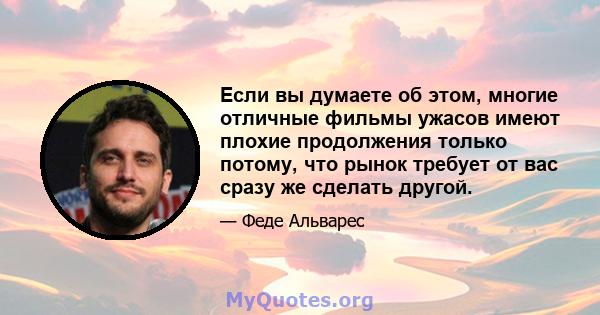 Если вы думаете об этом, многие отличные фильмы ужасов имеют плохие продолжения только потому, что рынок требует от вас сразу же сделать другой.

— Феде Альварес

MyQuotes.org